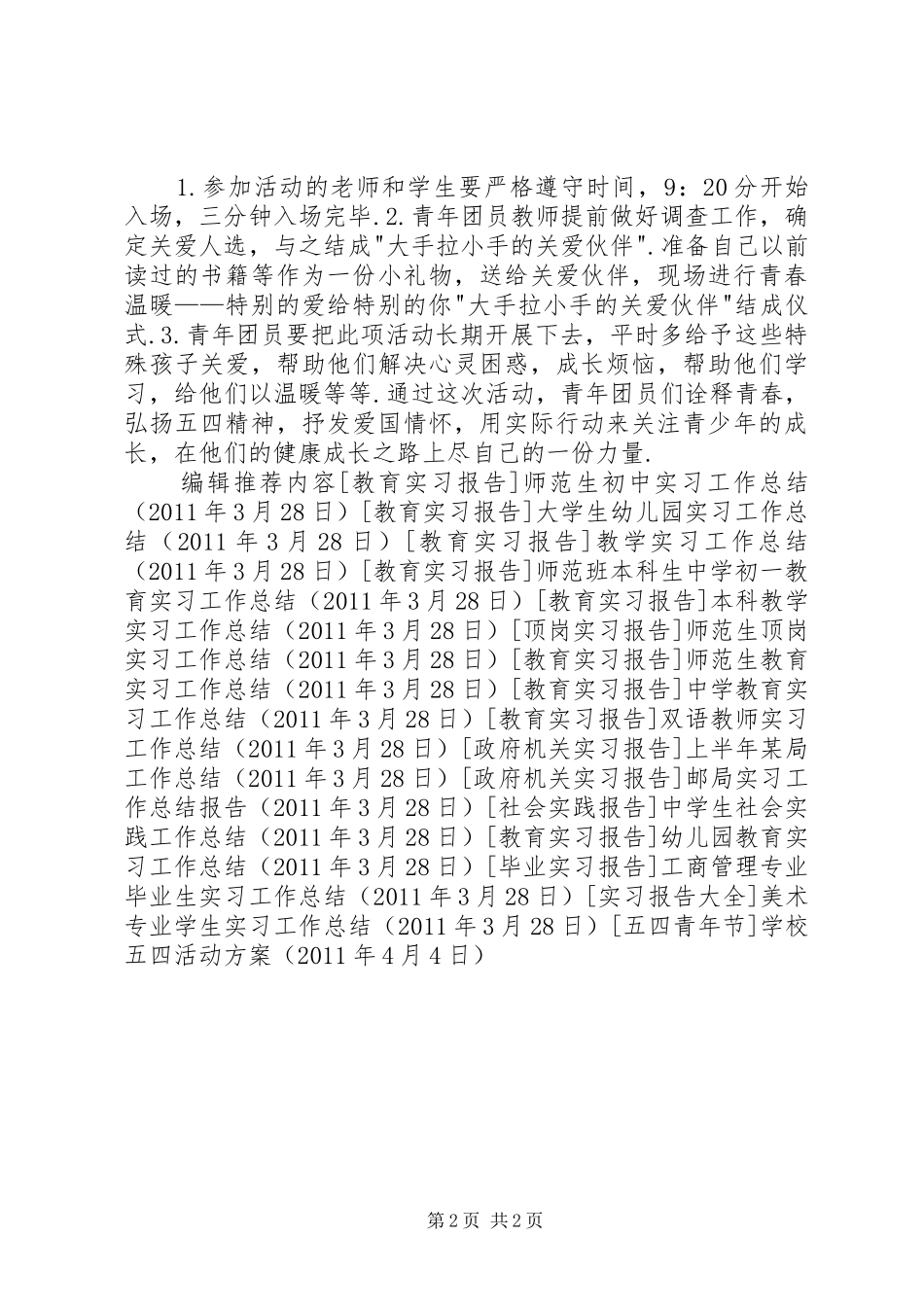 1.参加活动的老师和学生要严格遵守时间，9：20分开始入场，三分钟入场完毕.2.青年团员教师提前做好调查工作，确定关爱人选，与之结成"大手拉小手的关爱伙伴".准备自己以前读过的书籍等作为一份小礼物，送给关爱伙伴，现场进行青春温暖——特别的爱给特别的你"大手拉小手的关爱伙伴"结成仪式.3.青年团员要把此项活动长期开展下去，平时多给予这些特殊孩子关爱，帮助他们解决心灵困惑，成长烦恼，帮助他们学习，给他们以温暖等等.通过这次活动，青年团员们诠释青春，弘扬五四精神，抒发爱国情怀，用实际行动来关注青少年的成长，在他们的健康成长之路上尽自己的一份力量.

编辑推荐内容[教育实习报告]师范生初中实习工作总结（2011年3月28日）[教育实习报告]大学生幼儿园实习工作总结（2011年3月28日）[教育实习报告]教学实习工作总结（2011年3月28日）[教育实习报告]师范班本科生中学初一教育实习工作总结（2011年3月28日）[教育实习报告]本科教学实习工作总结（2011年3月28日）[顶岗实习报告]师范生顶岗实习工作总结（2011年3月28日）[教育实习报告]师范生教育实习工作总结（2011年3月28日）[教育实习报告]中学教育实习工作总结（2011年3月28日）[教育实习报告]双语教师实习工作总结（2011年3月28日）[政府机关实习报告]上半年某局工作总结（2011年3月28日）[政府机关实习报告]邮局实习工作总结报告（2011年3月28日）[社会实践报告]中学生社会实践工作总结（2011年3月28日）[教育实习报告]幼儿园教育实习工作总结（2011年3月28日）[毕业实习报告]工商管理专业毕业生实习工作总结（2011年3月28日）[实习报告大全]美术专业学生实习工作总结（2011年3月28日）[五四青年节]学校五四活动方案（2011年4月4日）

第2页 共2页